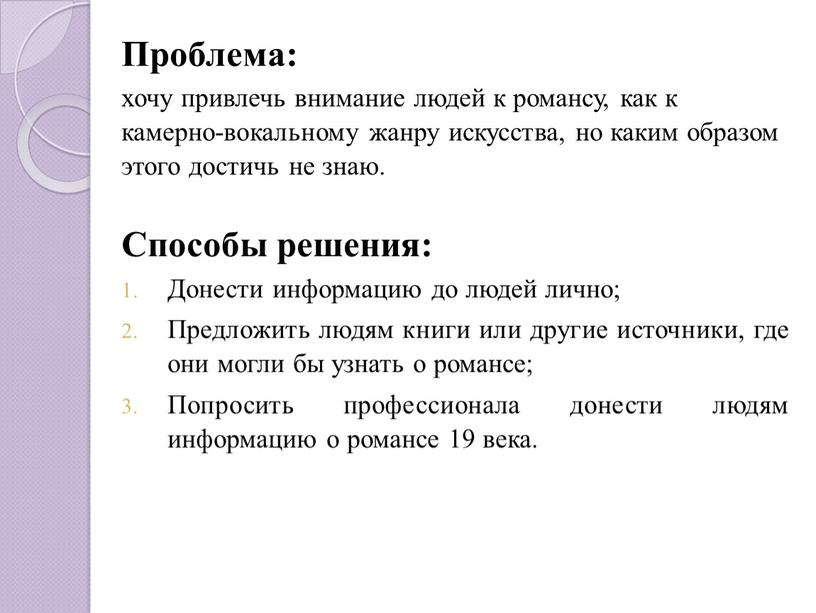 Проблема:
хочу привлечь внимание людей к романсу, как к камерно-вокальному жанру искусства, но каким образом этого достичь не знаю.

Способы решения:
1. Донести информацию до людей лично;
2. Предложить людям книги или другие источники, где они могли бы узнать о романсе;
3. Попросить профессионала донести людям информацию о романсе 19 века.